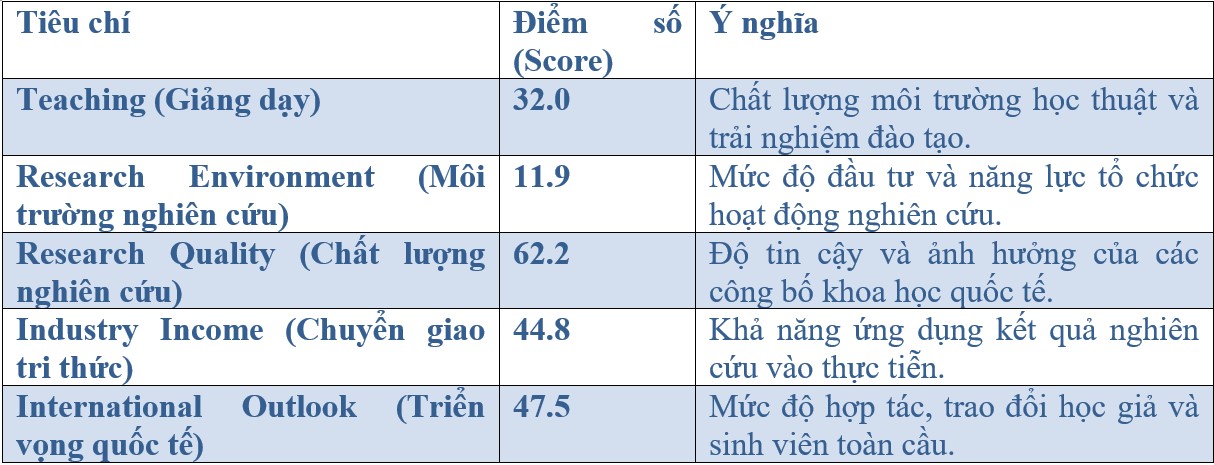 | Tiêu chí | Điểm số (Score) | Ý nghĩa |
|---|---|---|
| Teaching (Giảng dạy) | 32.0 | Chất lượng môi trường học thuật và trải nghiệm đào tạo. |
| Research Environment (Môi trường nghiên cứu) | 11.9 | Mức độ đầu tư và năng lực tổ chức hoạt động nghiên cứu. |
| Research Quality (Chất lượng nghiên cứu) | 62.2 | Độ tin cậy và ảnh hưởng của các công bố khoa học quốc tế. |
| Industry Income (Chuyển giao tri thức) | 44.8 | Khả năng ứng dụng kết quả nghiên cứu vào thực tiễn. |
| International Outlook (Triển vọng quốc tế) | 47.5 | Mức độ hợp tác, trao đổi học giả và sinh viên toàn cầu. |